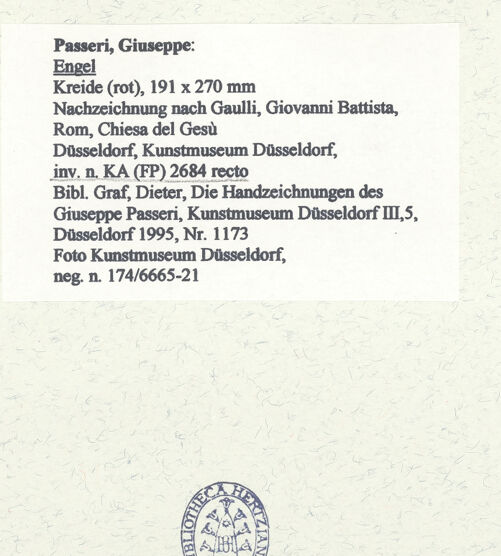 Passeri, Giuseppe:
Engel
Kreide (rot), 191 x 270 mm
Nachzeichnung nach Gaulli, Giovanni Battista, Rom, Chiesa del Gesù
Düsseldorf, Kunstmuseum Düsseldorf, inv. n. KA (FP) 2684 recto
Bibl. Graf, Dieter, Die Handzeichnungen des Giuseppe Passeri, Kunstmuseum Düsseldorf III,5, Düsseldorf 1995, Nr. 1173
Foto Kunstmuseum Düsseldorf, neg. n. 174/6665-21

BIBLIOTHECA HERTZIANA